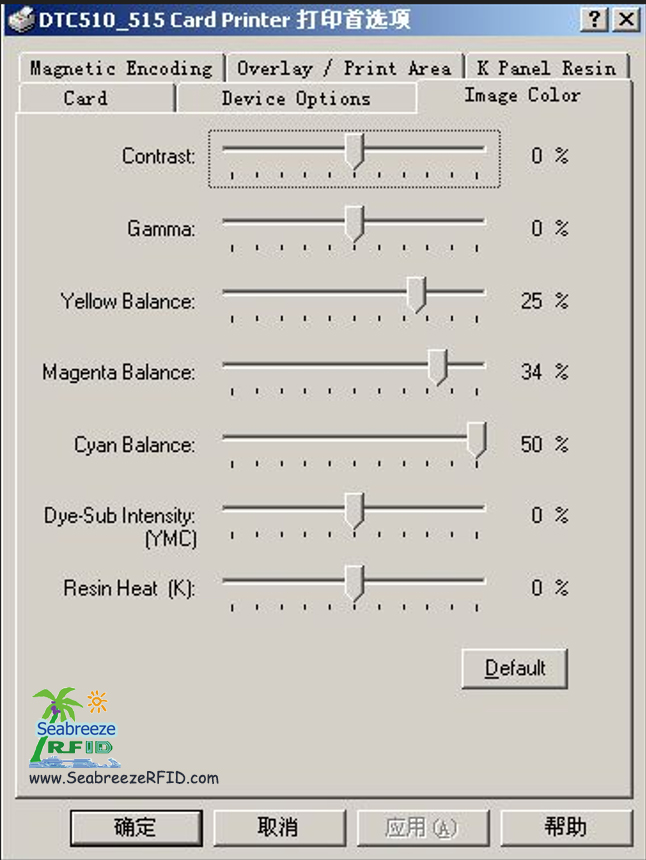 DTC510_515 Card Printer 打印首选项

?
X

Magnetic Encoding
Overlay / Print Area
K Panel Resin
Card
Device Options
Image Color

Contrast: 0 %

Gamma: 0 %

Yellow Balance: 25 %

Magenta Balance: 34 %

Cyan Balance: 50 %

Dye-Sub Intensity: (YMC) 0 %

Resin Heat (K): 0 %

Default

Seabreeze
RFID
www.SeabreezeRFID.com

确定
取消
应用(A)
帮助